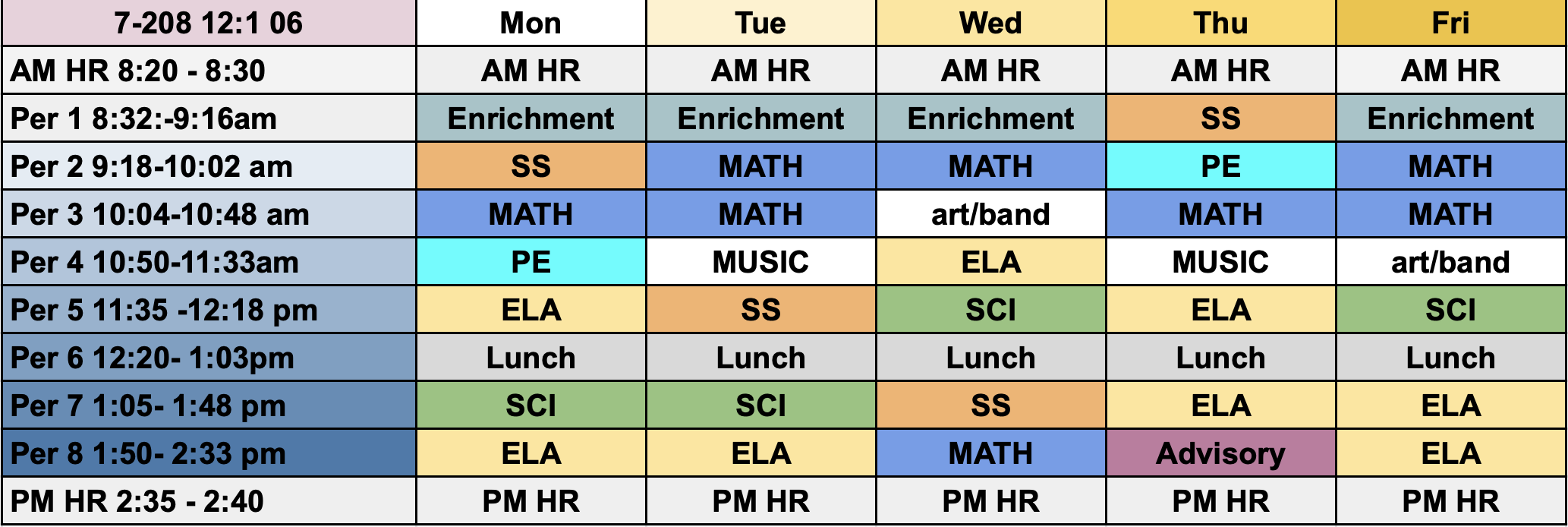 | 7-208 12:1 06 | Mon | Tue | Wed | Thu | Fri |
|---|---|---|---|---|---|
| AM HR 8:20 - 8:30 | AM HR | AM HR | AM HR | AM HR | AM HR |
| Per 1 8:32:-9:16am | Enrichment | Enrichment | Enrichment | SS | Enrichment |
| Per 2 9:18-10:02 am | SS | MATH | MATH | PE | MATH |
| Per 3 10:04-10:48 am | MATH | MATH | art/band | MATH | MATH |
| Per 4 10:50-11:33am | PE | MUSIC | ELA | MUSIC | art/band |
| Per 5 11:35 -12:18 pm | ELA | SS | SCI | ELA | SCI |
| Per 6 12:20- 1:03pm | Lunch | Lunch | Lunch | Lunch | Lunch |
| Per 7 1:05- 1:48 pm | SCI | SCI | SS | ELA | ELA |
| Per 8 1:50- 2:33 pm | ELA | ELA | MATH | Advisory | ELA |
| PM HR 2:35 - 2:40 | PM HR | PM HR | PM HR | PM HR | PM HR |